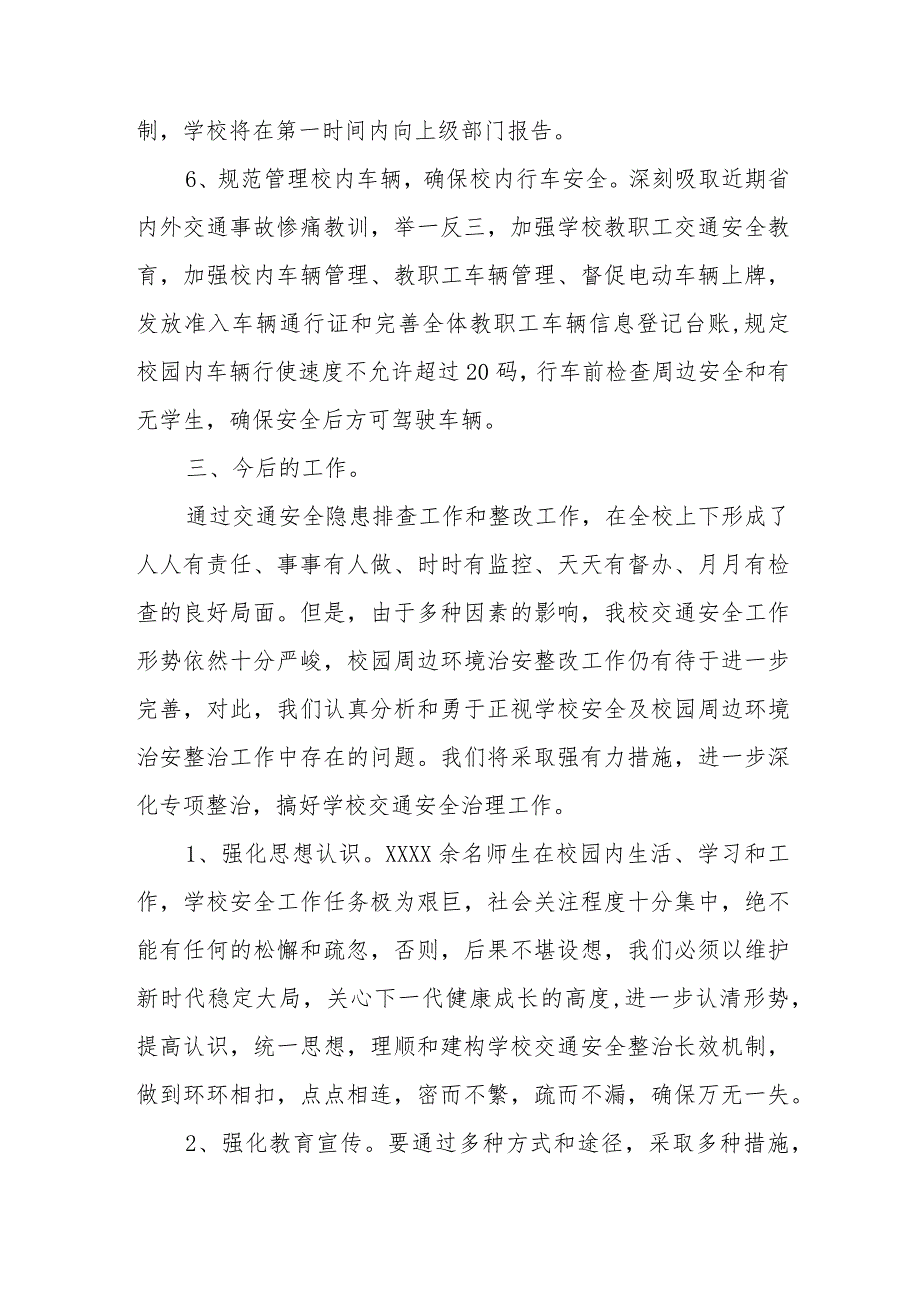 制，学校将在第一时间内向上级部门报告。

6、规范管理校内车辆，确保校内行车安全。深刻吸取近期省内外交通事故惨痛教训，举一反三，加强学校教职工交通安全教育，加强校内车辆管理、教职工车辆管理、督促电动车辆上牌，发放准入车辆通行证和完善全体教职工车辆信息登记台账,规定校园内车辆行使速度不允许超过20码，行车前检查周边安全和有无学生，确保安全后方可驾驶车辆。

三、今后的工作。

通过交通安全隐患排查工作和整改工作，在全校上下形成了人人有责任、事事有人做、时时有监控、天天有督办、月月有检查的良好局面。但是，由于多种因素的影响，我校交通安全工作形势依然十分严峻，校园周边环境治安整改工作仍有待于进一步完善，对此，我们认真分析和勇于正视学校安全及校园周边环境治安整治工作中存在的问题。我们将采取强有力措施，进一步深化专项整治，搞好学校交通安全治理工作。

1、强化思想认识。XXXX余名师生在校园内生活、学习和工作，学校安全工作任务极为艰巨，社会关注程度十分集中，绝不能有任何的松懈和疏忽，否则，后果不堪设想，我们必须以维护新时代稳定大局，关心下一代健康成长的高度,进一步认清形势，提高认识，统一思想，理顺和建构学校交通安全整治长效机制，做到环环相扣，点点相连，密而不繁，疏而不漏，确保万无一失。

2、强化教育宣传。要通过多种方式和途径，采取多种措施，